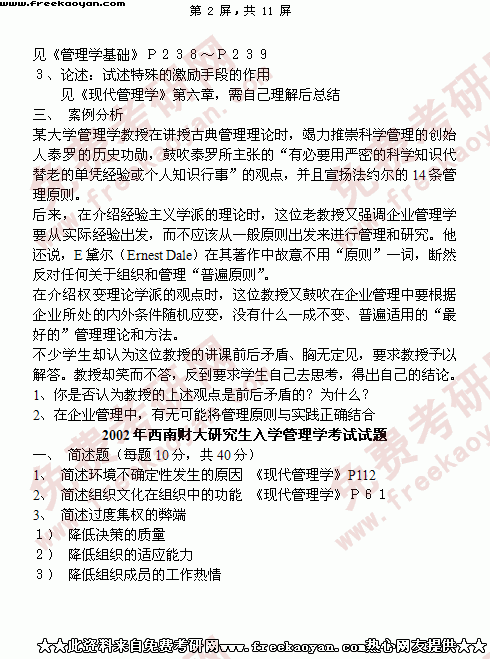 www.freekaoyan.com 第 2 屏，共 11 屏

见《管理学基础》Ｐ２３８～Ｐ２３９
３、论述：试述特殊的激励手段的作用
见《现代管理学》第六章，需自己理解后总结
三、 案例分析
某大学管理学教授在讲授古典管理理论时，竭力推崇科学管理的创始人泰罗的历史功勋，鼓吹泰罗所主张的“有必要用严密的科学知识代替老的单凭经验或个人知识行事”的观点，并且宣扬法约尔的 14 条管理原则。
后来，在介绍经验主义学派的理论时，这位老教授又强调企业管理学要从实际经验出发，而不应该从一般原则出发来进行管理和研究。他还说，E 黛尔（Ernest Dale）在其著作中故意不用“原则”一词，断然反对任何关于组织和管理“普遍原则”。
在介绍权变理论学派的观点时，这位教授又鼓吹在企业管理中要根据企业所处的内外条件随机应变，没有什么一成不变、普遍适用的“最好的”管理理论和方法。
不少学生却认为这位教授的讲课前后矛盾、胸无定见，要求教授予以解答。教授却笑而不答，反到要求学生自己去思考，得出自己的结论。
1、你是否认为教授的上述观点是前后矛盾的？为什么？
2、在企业管理中，有无可能将管理原则与实践正确结合
2002 年西南财大研究生入学管理学考试试题
一、 简述题（每题 10 分，共 40 分）
1、 简述环境不确定性发生的原因 《现代管理学》P112
2、 简述组织文化在组织中的功能 《现代管理学》Ｐ６１
3、 简述过度集权的弊端
１） 降低决策的质量
２） 降低组织的适应能力
３） 降低组织成员的工作热情

★★此资料来自免费考研网www.freekaoyan.com热心网友提供★★